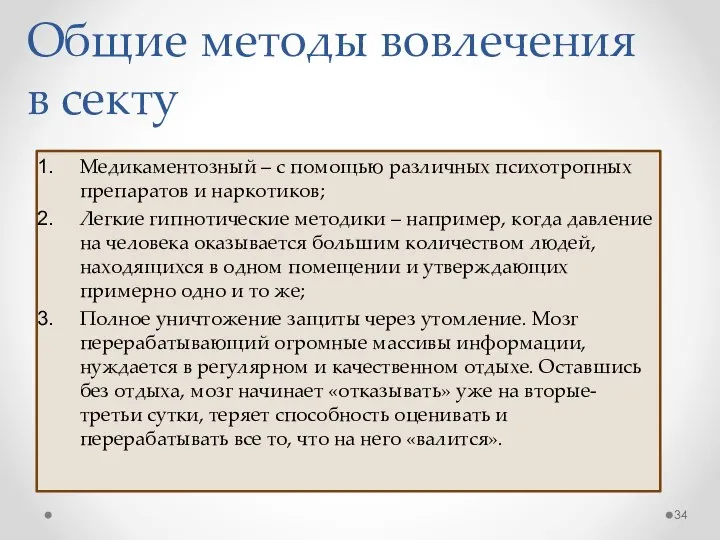 Общие методы вовлечения в секту

1. Медикаментозный – с помощью различных психотропных препаратов и наркотиков;
2. Легкие гипнотические методики – например, когда давление на человека оказывается большим количеством людей, находящихся в одном помещении и утверждающих примерно одно и то же;
3. Полное уничтожение защиты через утомление. Мозг перерабатывающий огромные массивы информации, нуждается в регулярном и качественном отдыхе. Оставшись без отдыха, мозг начинает «отказывать» уже на вторые-третьи сутки, теряет способность оценивать и перерабатывать все то, что на него «валится».

34